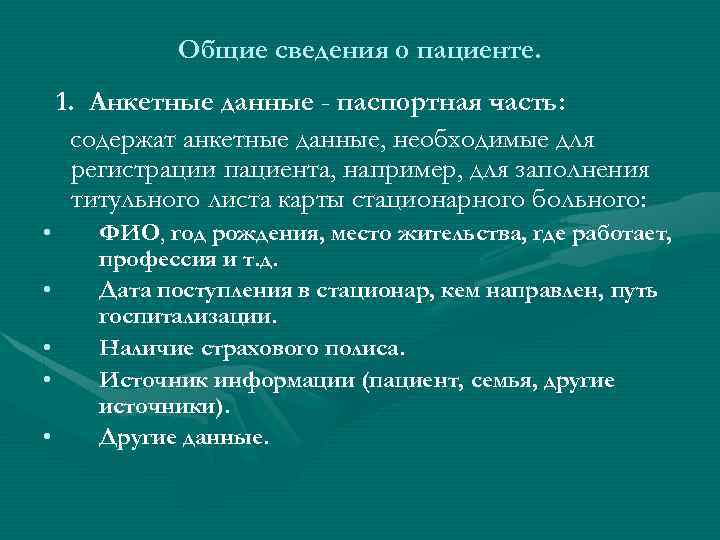 Общие сведения о пациенте.

1. Анкетные данные - паспортная часть:

содержат анкетные данные, необходимые для регистрации пациента, например, для заполнения титульного листа карты стационарного больного:

• ФИО, год рождения, место жительства, где работает, профессия и т.д.
• Дата поступления в стационар, кем направлен, путь госпитализации.
• Наличие страхового полиса.
• Источник информации (пациент, семья, другие источники).
• Другие данные.